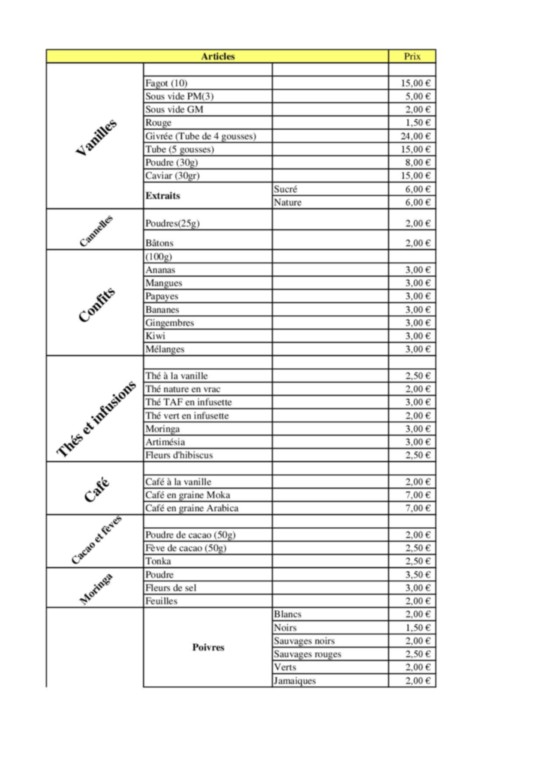 | Articles | | | Prix |
|---|---|---|---|
| Vanilles | | | |
| | Fagot (10) | | 15,00 € |
| | Sous vide PM(3) | | 5,00 € |
| | Sous vide GM | | 2,00 € |
| | Rouge | | 1,50 € |
| | Givrée (Tube de 4 gousses) | | 24,00 € |
| | Tube (5 gousses) | | 15,00 € |
| | Poudre (30g) | | 8,00 € |
| | Caviar (30gr) | | 15,00 € |
| | Extraits | Sucré | 6,00 € |
| | | Nature | 6,00 € |
| Cannelles | Poudres(25g) | | 2,00 € |
| | Bâtons | | 2,00 € |
| Confits | (100g) | | |
| | Ananas | | 3,00 € |
| | Mangues | | 3,00 € |
| | Papayes | | 3,00 € |
| | Bananes | | 3,00 € |
| | Gingembres | | 3,00 € |
| | Kiwi | | 3,00 € |
| | Mélanges | | 3,00 € |
| Thés et infusions | | | |
| | Thé à la vanille | | 2,50 € |
| | Thé nature en vrac | | 2,00 € |
| | Thé TAF en infusette | | 3,00 € |
| | Thé vert en infusette | | 2,00 € |
| | Moringa | | 3,00 € |
| | Artimésia | | 3,00 € |
| | Fleurs d'hibiscus | | 2,50 € |
| Café | | | |
| | Café à la vanille | | 2,00 € |
| | Café en graine Moka | | 7,00 € |
| | Café en graine Arabica | | 7,00 € |
| Cacao et fèves | | | |
| | Poudre de cacao (50g) | | 2,00 € |
| | Fève de cacao (50g) | | 2,50 € |
| | Tonka | | 2,50 € |
| Moringa | Poudre | | 3,50 € |
| | Fleurs de sel | | 3,00 € |
| | Feuilles | | 2,00 € |
| | Poivres | Blancs | 2,00 € |
| | | Noirs | 1,50 € |
| | | Sauvages noirs | 2,00 € |
| | | Sauvages rouges | 2,50 € |
| | | Verts | 2,00 € |
| | | Jamaiques | 2,00 € |